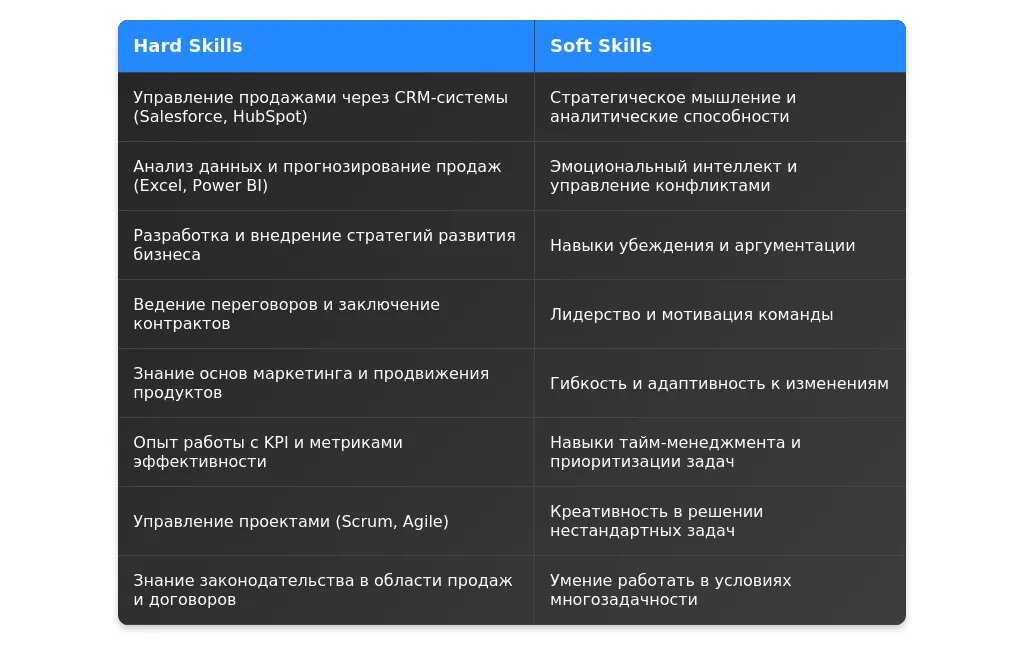 | Hard Skills | Soft Skills |
|---|---|
| Управление продажами через CRM-системы (Salesforce, HubSpot) | Стратегическое мышление и аналитические способности |
| Анализ данных и прогнозирование продаж (Excel, Power BI) | Эмоциональный интеллект и управление конфликтами |
| Разработка и внедрение стратегий развития бизнеса | Навыки убеждения и аргументации |
| Ведение переговоров и заключение контрактов | Лидерство и мотивация команды |
| Знание основ маркетинга и продвижения продуктов | Гибкость и адаптивность к изменениям |
| Опыт работы с KPI и метриками эффективности | Навыки тайм-менеджмента и приоритизации задач |
| Управление проектами (Scrum, Agile) | Креативность в решении нестандартных задач |
| Знание законодательства в области продаж и договоров | Умение работать в условиях многозадачности |